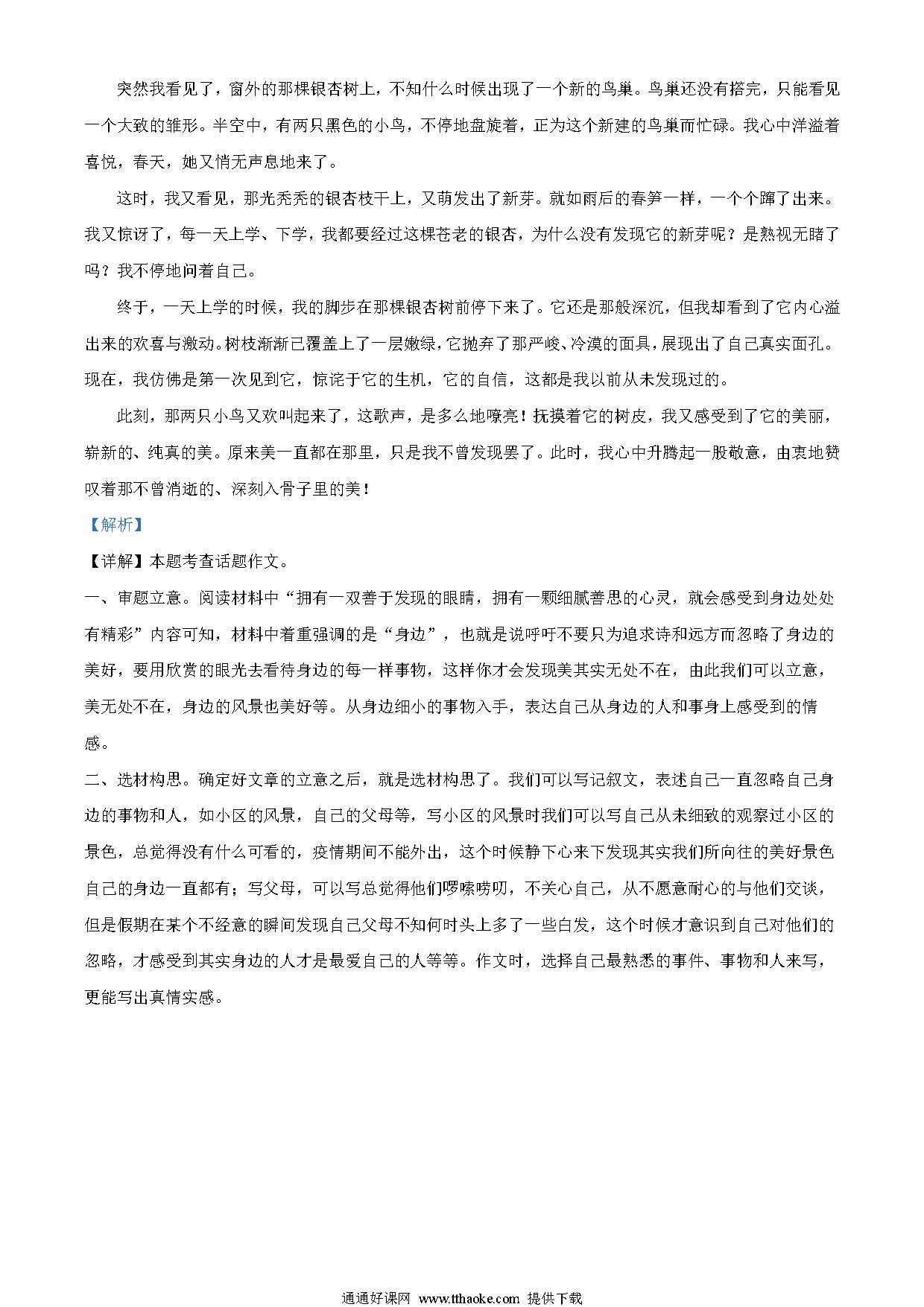 突然我看见了，窗外的那棵银杏树上，不知什么时候出现了一个新的鸟巢。鸟巢还没有搭完，只能看见一个大致的雏形。半空中，有两只黑色的小鸟，不停地盘旋着，正为这个新建的鸟巢而忙碌。我心中洋溢着喜悦，春天，她又悄无声息地来了。

这时，我又看见，那光秃秃的银杏枝干上，又萌发出了新芽。就如雨后的春笋一样，一个个蹿了出来。我又惊讶了，每一天上学、下学，我都要经过这棵苍老的银杏，为什么没有发现它的新芽呢？是熟视无睹了吗？我不停地问着自己。

终于，一天上学的时候，我的脚步在那棵银杏树前停下来了。它还是那般深沉，但我却看到了它内心溢出来的欢喜与激动。树枝渐渐已覆盖上了一层嫩绿，它抛弃了那严峻、冷漠的面具，展现出了自己真实面孔。现在，我仿佛是第一次见到它，惊诧于它的生机，它的自信，这都是我以前从未发现过的。

此刻，那两只小鸟又欢叫起来了，这歌声，是多么地嘹亮！抚摸着它的树皮，我又感受到了它的美丽，崭新的、纯真的美。原来美一直都在那里，只是我不曾发现罢了。此时，我心中升腾起一股敬意，由衷地赞叹着那不曾消逝的、深刻入骨子里的美！

【解析】

【详解】本题考查话题作文。

一、审题立意。阅读材料中“拥有一双善于发现的眼睛，拥有一颗细腻善思的心灵，就会感受到身边处处有精彩”内容可知，材料中着重强调的是“身边”，也就是说呼吁不要只为追求诗和远方而忽略了身边的美好，要用欣赏的眼光去看待身边的每一样事物，这样你才会发现美其实无处不在，由此我们可以立意，美无处不在，身边的风景也美好等。从身边细小的事物入手，表达自己从身边的人和事身上感受到的情感。

二、选材构思。确定好文章的立意之后，就是选材构思了。我们可以写记叙文，表述自己一直忽略自己身边的事物和人，如小区的风景，自己的父母等，写小区的风景时我们可以写自己从未细致的观察过小区的景色，总觉得没有什么可看的，疫情期间不能外出，这个时候静下心来下发现其实我们所向往的美好景色自己的身边一直都有；写父母，可以写总觉得他们啰嗦唠叨，不关心自己，从不愿意耐心的与他们交谈，但是假期在某个不经意的瞬间发现自己父母不知何时头上多了一些白发，这个时候才意识到自己对他们的忽略，才感受到其实身边的人才是最爱自己的人等等。作文时，选择自己最熟悉的事件、事物和人来写，更能写出真情实感。

通通好课网 www.tthaoke.com 提供下载